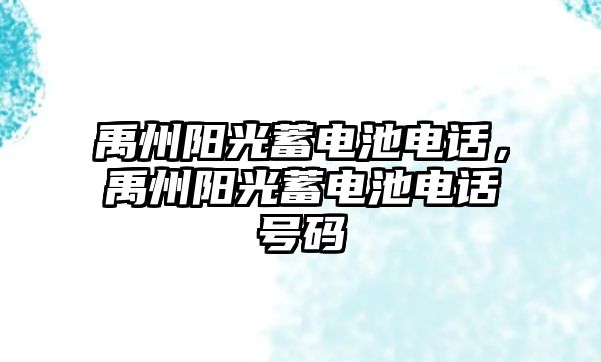 禹州阳光蓄电池电话，禹州阳光蓄电池电话号码